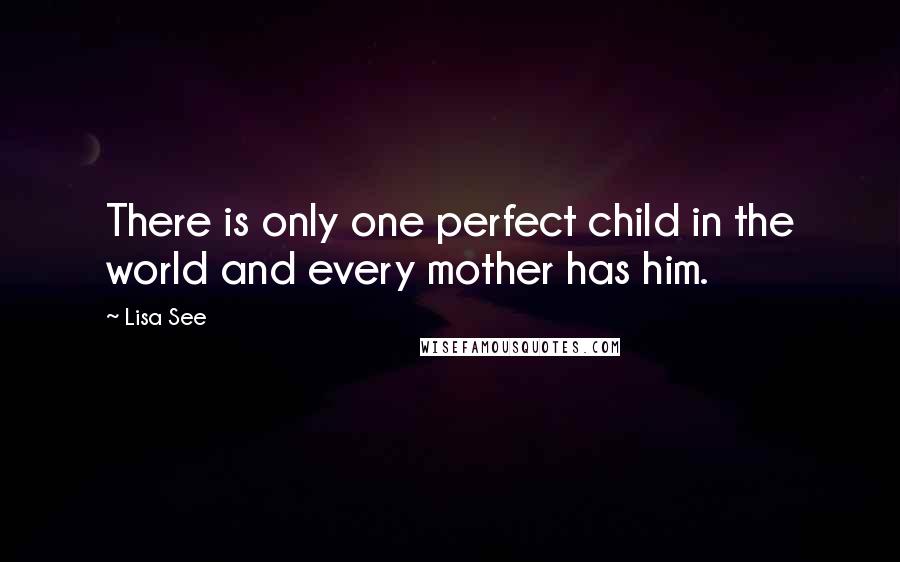 There is only one perfect child in the world and every mother has him.

~ Lisa See

WISEFAMOUSQUOTES.COM